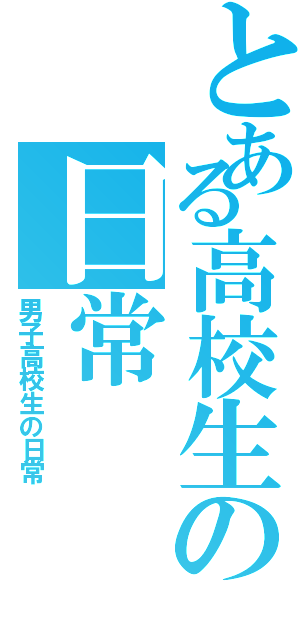 とある高校生の日常

男子高校生の日常